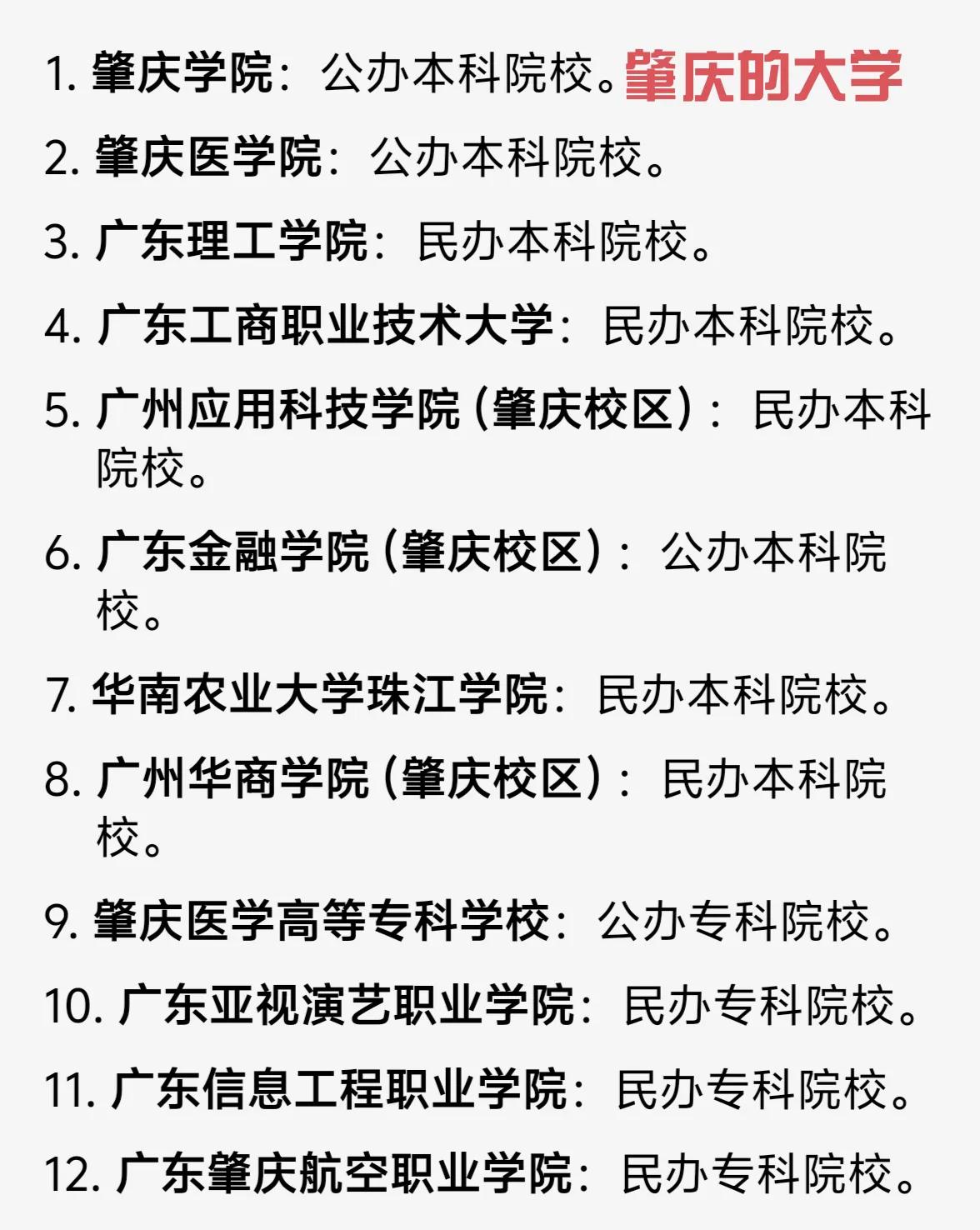 1. 肇庆学院：公办本科院校。肇庆的大学

2. 肇庆医学院：公办本科院校。

3. 广东理工学院：民办本科院校。

4. 广东工商职业技术大学：民办本科院校。

5. 广州应用科技学院（肇庆校区）：民办本科院校。

6. 广东金融学院（肇庆校区）：公办本科院校。

7. 华南农业大学珠江学院：民办本科院校。

8. 广州华商学院（肇庆校区）：民办本科院校。

9. 肇庆医学高等专科学校：公办专科院校。

10. 广东亚视演艺职业学院：民办专科院校。

11. 广东信息工程职业学院：民办专科院校。

12. 广东肇庆航空职业学院：民办专科院校。